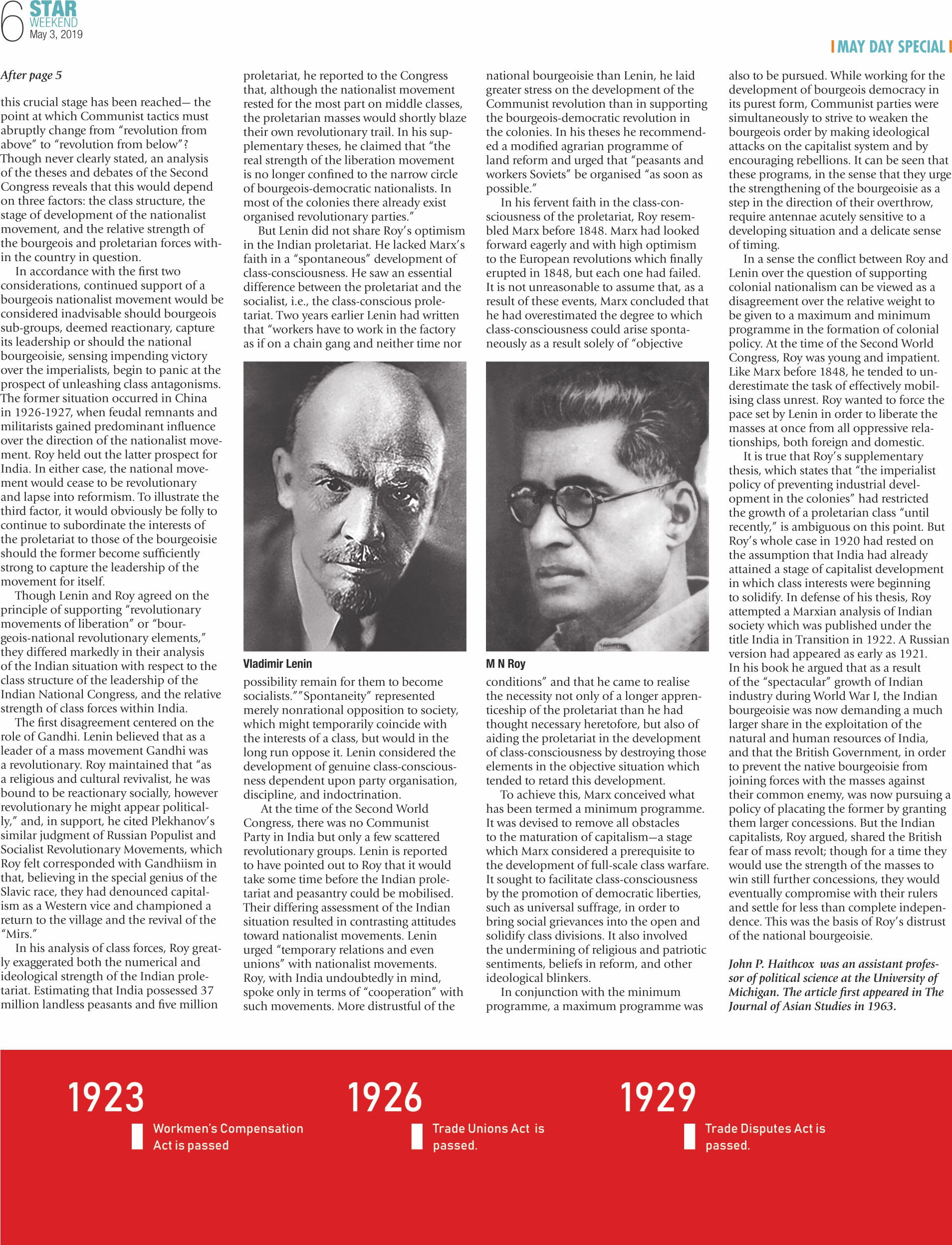 6 STAR WEEKEND May 3, 2019

MAY DAY SPECIAL

After page 5

this crucial stage has been reached— the point at which Communist tactics must abruptly change from "revolution from above" to "revolution from below"? Though never clearly stated, an analysis of the theses and debates of the Second Congress reveals that this would depend on three factors: the class structure, the stage of development of the nationalist movement, and the relative strength of the bourgeois and proletarian forces within the country in question.

In accordance with the first two considerations, continued support of a bourgeois nationalist movement would be considered inadvisable should bourgeois sub-groups, deemed reactionary, capture its leadership or should the national bourgeoisie, sensing impending victory over the imperialists, begin to panic at the prospect of unleashing class antagonisms. The former situation occurred in China in 1926-1927, when feudal remnants and militarists gained predominant influence over the direction of the nationalist movement. Roy held out the latter prospect for India. In either case, the national movement would cease to be revolutionary and lapse into reformism. To illustrate the third factor, it would obviously be folly to continue to subordinate the interests of the proletariat to those of the bourgeoisie should the former become sufficiently strong to capture the leadership of the movement for itself.

Though Lenin and Roy agreed on the principle of supporting "revolutionary movements of liberation" or "bourgeois-national revolutionary elements," they differed markedly in their analysis of the Indian situation with respect to the class structure of the leadership of the Indian National Congress, and the relative strength of class forces within India.

The first disagreement centered on the role of Gandhi. Lenin believed that as a leader of a mass movement Gandhi was a revolutionary. Roy maintained that "as a religious and cultural revivalist, he was bound to be reactionary socially, however revolutionary he might appear politically," and, in support, he cited Plekhanov's similar judgment of Russian Populist and Socialist Revolutionary Movements, which Roy felt corresponded with Gandhiism in that, believing in the special genius of the Slavic race, they had denounced capitalism as a Western vice and championed a return to the village and the revival of the "Mirs."

In his analysis of class forces, Roy greatly exaggerated both the numerical and ideological strength of the Indian proletariat. Estimating that India possessed 37 million landless peasants and five million proletariat, he reported to the Congress that, although the nationalist movement rested for the most part on middle classes, the proletarian masses would shortly blaze their own revolutionary trail. In his supplementary theses, he claimed that "the real strength of the liberation movement is no longer confined to the narrow circle of bourgeois-democratic nationalists. In most of the colonies there already exist organised revolutionary parties."

But Lenin did not share Roy's optimism in the Indian proletariat. He lacked Marx's faith in a "spontaneous" development of class-consciousness. He saw an essential difference between the proletariat and the socialist, i.e., the class-conscious proletariat. Two years earlier Lenin had written that "workers have to work in the factory as if on a chain gang and neither time nor

Vladimir Lenin

possibility remain for them to become socialists.""Spontaneity" represented merely nonrational opposition to society, which might temporarily coincide with the interests of a class, but would in the long run oppose it. Lenin considered the development of genuine class-consciousness dependent upon party organisation, discipline, and indoctrination.

At the time of the Second World Congress, there was no Communist Party in India but only a few scattered revolutionary groups. Lenin is reported to have pointed out to Roy that it would take some time before the Indian proletariat and peasantry could be mobilised. Their differing assessment of the Indian situation resulted in contrasting attitudes toward nationalist movements. Lenin urged "temporary relations and even unions" with nationalist movements. Roy, with India undoubtedly in mind, spoke only in terms of "cooperation" with such movements. More distrustful of the national bourgeoisie than Lenin, he laid greater stress on the development of the Communist revolution than in supporting the bourgeois-democratic revolution in the colonies. In his theses he recommended a modified agrarian programme of land reform and urged that "peasants and workers Soviets" be organised "as soon as possible."

In his fervent faith in the class-consciousness of the proletariat, Roy resembled Marx before 1848. Marx had looked forward eagerly and with high optimism to the European revolutions which finally erupted in 1848, but each one had failed. It is not unreasonable to assume that, as a result of these events, Marx concluded that he had overestimated the degree to which class-consciousness could arise spontaneously as a result solely of "objective

M N Roy

conditions" and that he came to realise the necessity not only of a longer apprenticeship of the proletariat than he had thought necessary heretofore, but also of aiding the proletariat in the development of class-consciousness by destroying those elements in the objective situation which tended to retard this development.

To achieve this, Marx conceived what has been termed a minimum programme. It was devised to remove all obstacles to the maturation of capitalism—a stage which Marx considered a prerequisite to the development of full-scale class warfare. It sought to facilitate class-consciousness by the promotion of democratic liberties, such as universal suffrage, in order to bring social grievances into the open and solidify class divisions. It also involved the undermining of religious and patriotic sentiments, beliefs in reform, and other ideological blinkers.

In conjunction with the minimum programme, a maximum programme was also to be pursued. While working for the development of bourgeois democracy in its purest form, Communist parties were simultaneously to strive to weaken the bourgeois order by making ideological attacks on the capitalist system and by encouraging rebellions. It can be seen that these programs, in the sense that they urge the strengthening of the bourgeoisie as a step in the direction of their overthrow, require antennae acutely sensitive to a developing situation and a delicate sense of timing.

In a sense the conflict between Roy and Lenin over the question of supporting colonial nationalism can be viewed as a disagreement over the relative weight to be given to a maximum and minimum programme in the formation of colonial policy. At the time of the Second World Congress, Roy was young and impatient. Like Marx before 1848, he tended to underestimate the task of effectively mobilising class unrest. Roy wanted to force the pace set by Lenin in order to liberate the masses at once from all oppressive relationships, both foreign and domestic.

It is true that Roy's supplementary thesis, which states that "the imperialist policy of preventing industrial development in the colonies" had restricted the growth of a proletarian class "until recently," is ambiguous on this point. But Roy's whole case in 1920 had rested on the assumption that India had already attained a stage of capitalist development in which class interests were beginning to solidify. In defense of his thesis, Roy attempted a Marxian analysis of Indian society which was published under the title India in Transition in 1922. A Russian version had appeared as early as 1921. In his book he argued that as a result of the "spectacular" growth of Indian industry during World War I, the Indian bourgeoisie was now demanding a much larger share in the exploitation of the natural and human resources of India, and that the British Government, in order to prevent the native bourgeoisie from joining forces with the masses against their common enemy, was now pursuing a policy of placating the former by granting them larger concessions. But the Indian capitalists, Roy argued, shared the British fear of mass revolt; though for a time they would use the strength of the masses to win still further concessions, they would eventually compromise with their rulers and settle for less than complete independence. This was the basis of Roy's distrust of the national bourgeoisie.

John P. Haithcox was an assistant professor of political science at the University of Michigan. The article first appeared in The Journal of Asian Studies in 1963.

1923
Workmen's Compensation Act is passed

1926
Trade Unions Act is passed.

1929
Trade Disputes Act is passed.